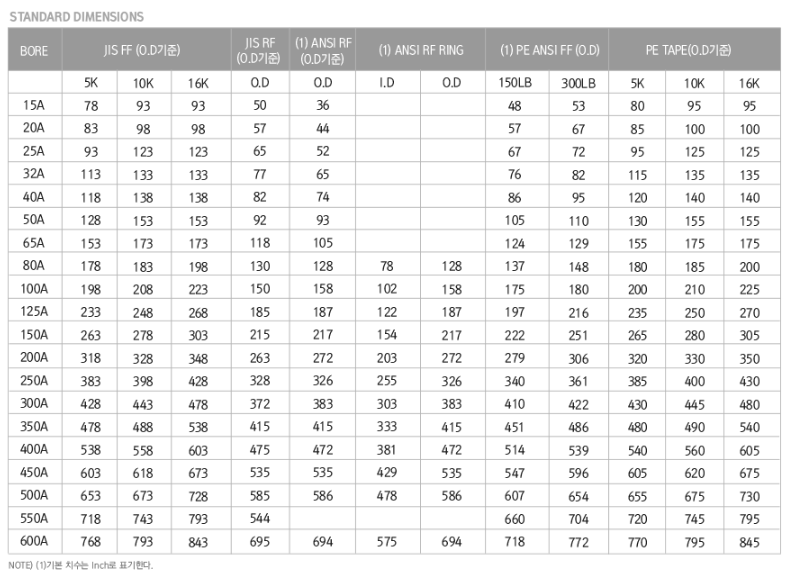 STANDARD DIMENSIONS

| BORE | JIS FF (O.D기준) | | | JIS RF (O.D기준) | (1) ANSI RF (O.D기준) | (1) ANSI RF RING | | (1) PE ANSI FF (O.D) | | PE TAPE(O.D기준) | | |
|---|---|---|---|---|---|---|---|---|---|---|---|---|
| | 5K | 10K | 16K | O.D | O.D | I.D | O.D | 150LB | 300LB | 5K | 10K | 16K |
| 15A | 78 | 93 | 93 | 50 | 36 | | | 48 | 53 | 80 | 95 | 95 |
| 20A | 83 | 98 | 98 | 57 | 44 | | | 57 | 67 | 85 | 100 | 100 |
| 25A | 93 | 123 | 123 | 65 | 52 | | | 67 | 72 | 95 | 125 | 125 |
| 32A | 113 | 133 | 133 | 77 | 65 | | | 76 | 82 | 115 | 135 | 135 |
| 40A | 118 | 138 | 138 | 82 | 74 | | | 86 | 95 | 120 | 140 | 140 |
| 50A | 128 | 153 | 153 | 92 | 93 | | | 105 | 110 | 130 | 155 | 155 |
| 65A | 153 | 173 | 173 | 118 | 105 | | | 124 | 129 | 155 | 175 | 175 |
| 80A | 178 | 183 | 198 | 130 | 128 | 78 | 128 | 137 | 148 | 180 | 185 | 200 |
| 100A | 198 | 208 | 223 | 150 | 158 | 102 | 158 | 175 | 180 | 200 | 210 | 225 |
| 125A | 233 | 248 | 268 | 185 | 187 | 122 | 187 | 197 | 216 | 235 | 250 | 270 |
| 150A | 263 | 278 | 303 | 215 | 217 | 154 | 217 | 222 | 251 | 265 | 280 | 305 |
| 200A | 318 | 328 | 348 | 263 | 272 | 203 | 272 | 279 | 306 | 320 | 330 | 350 |
| 250A | 383 | 398 | 428 | 328 | 326 | 255 | 326 | 340 | 361 | 385 | 400 | 430 |
| 300A | 428 | 443 | 478 | 372 | 383 | 303 | 383 | 410 | 422 | 430 | 445 | 480 |
| 350A | 478 | 488 | 538 | 415 | 415 | 333 | 415 | 451 | 486 | 480 | 490 | 540 |
| 400A | 538 | 558 | 603 | 475 | 472 | 381 | 472 | 514 | 539 | 540 | 560 | 605 |
| 450A | 603 | 618 | 673 | 535 | 535 | 429 | 535 | 547 | 596 | 605 | 620 | 675 |
| 500A | 653 | 673 | 728 | 585 | 586 | 478 | 586 | 607 | 654 | 655 | 675 | 730 |
| 550A | 718 | 743 | 793 | 544 | | | | 660 | 704 | 720 | 745 | 795 |
| 600A | 768 | 793 | 843 | 695 | 694 | 575 | 694 | 718 | 772 | 770 | 795 | 845 |

NOTE) (1)기본 치수는 Inch로 표기한다.